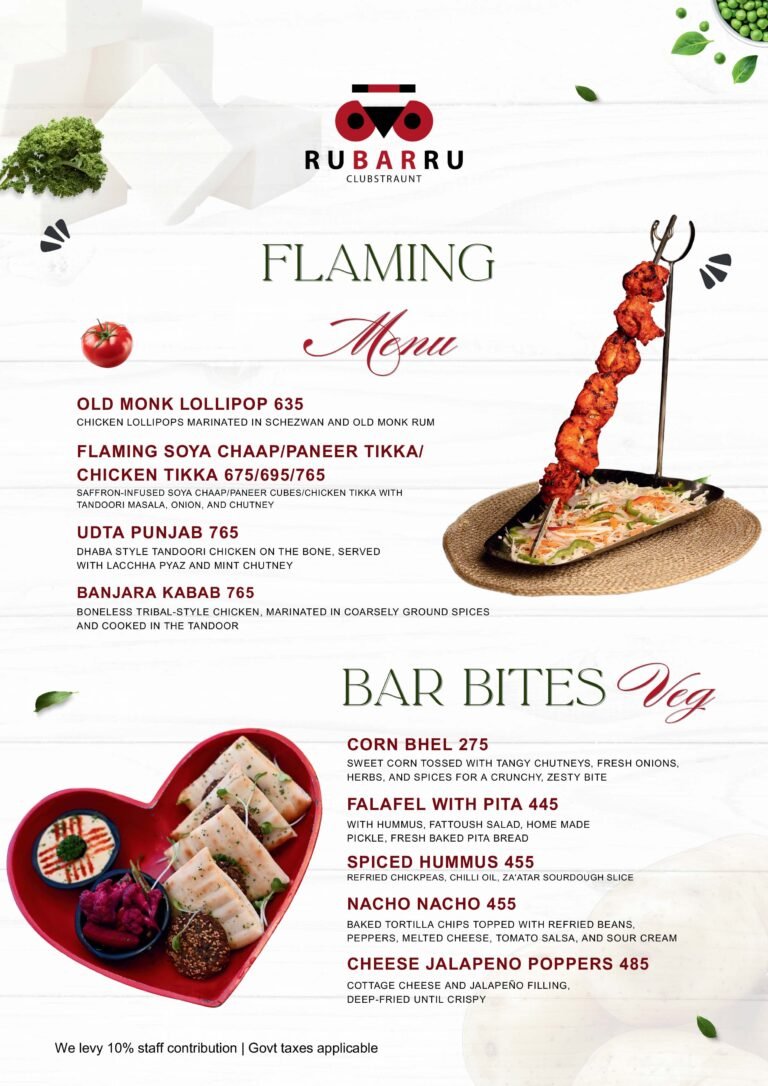 RUBARRU
CLUBSTRAUNT

FLAMING
Menu

OLD MONK LOLLIPOP 635
CHICKEN LOLLIPOPS MARINATED IN SCHEZWAN AND OLD MONK RUM

FLAMING SOYA CHAAP/PANEER TIKKA/ CHICKEN TIKKA 675/695/765
SAFFRON-INFUSED SOYA CHAAP/PANEER CUBES/CHICKEN TIKKA WITH TANDOORI MASALA, ONION, AND CHUTNEY

UDTA PUNJAB 765
DHABA STYLE TANDOORI CHICKEN ON THE BONE, SERVED WITH LACCHHA PYAZ AND MINT CHUTNEY

BANJARA KABAB 765
BONELESS TRIBAL-STYLE CHICKEN, MARINATED IN COARSELY GROUND SPICES AND COOKED IN THE TANDOOR

BAR BITES Veg

CORN BHEL 275
SWEET CORN TOSSED WITH TANGY CHUTNEYS, FRESH ONIONS, HERBS, AND SPICES FOR A CRUNCHY, ZESTY BITE

FALAFEL WITH PITA 445
WITH HUMMUS, FATTOUSH SALAD, HOME MADE PICKLE, FRESH BAKED PITA BREAD

SPICED HUMMUS 455
REFRIED CHICKPEAS, CHILLI OIL, ZA'ATAR SOURDOUGH SLICE

NACHO NACHO 455
BAKED TORTILLA CHIPS TOPPED WITH REFRIED BEANS, PEPPERS, MELTED CHEESE, TOMATO SALSA, AND SOUR CREAM

CHEESE JALAPENO POPPERS 485
COTTAGE CHEESE AND JALAPEÑO FILLING, DEEP-FRIED UNTIL CRISPY

We levy 10% staff contribution | Govt taxes applicable